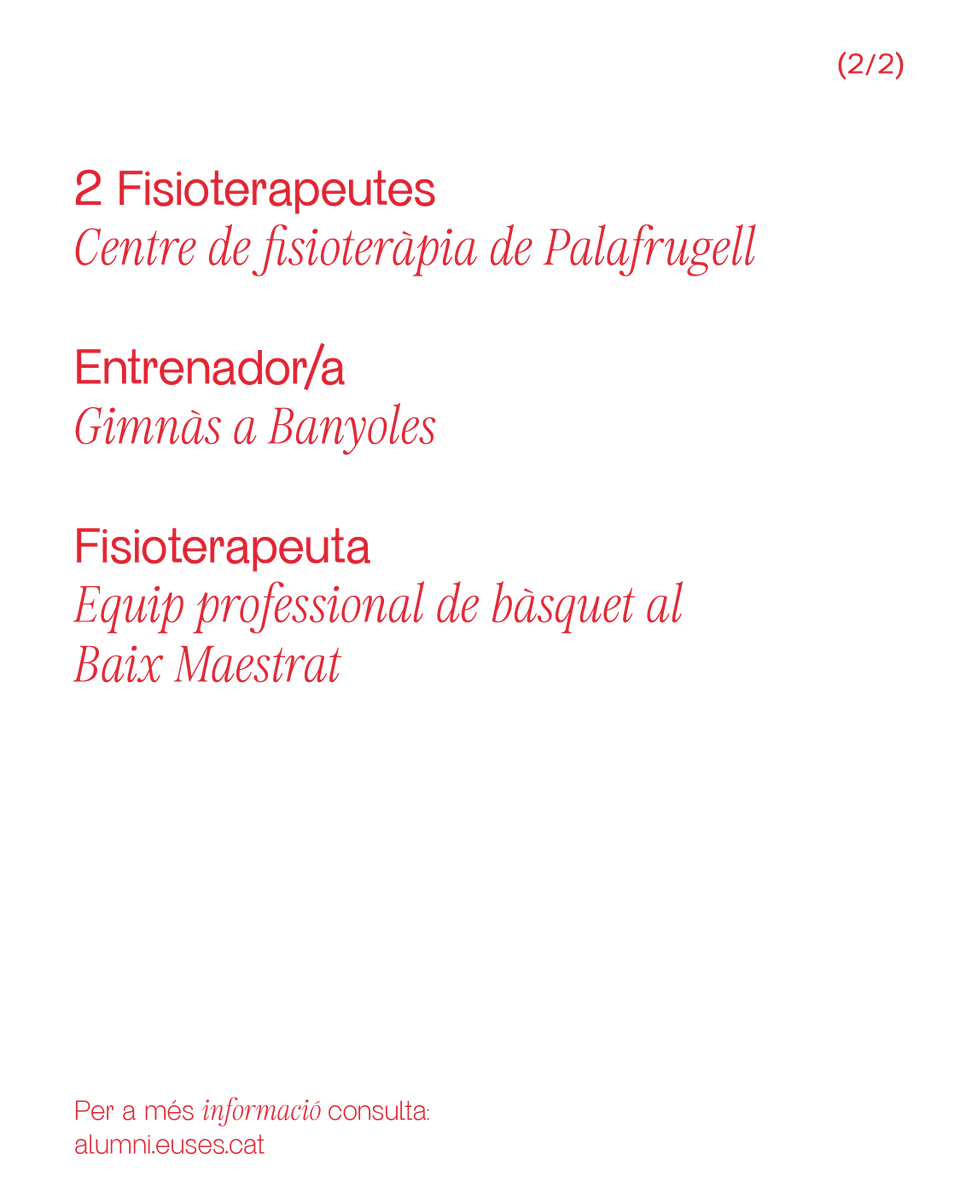 (2/2)

2 Fisioterapeutes
Centre de fisioteràpia de Palafrugell

Entrenador/a
Gimnàs a Banyoles

Fisioterapeuta
Equip professional de bàsquet al Baix Maestrat

Per a més informació consulta:
alumni.euses.cat